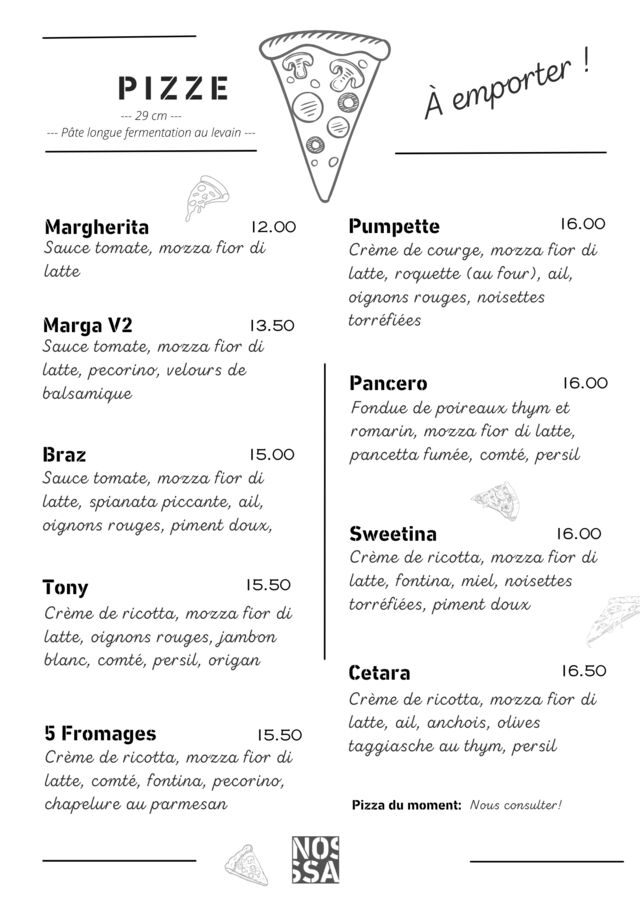 PIZZE
--- 29 cm ---
--- Pâte longue fermentation au levain ---

À emporter !

Margherita 12.00
Sauce tomate, mozza fior di latte

Marga V2 13.50
Sauce tomate, mozza fior di latte, pecorino, velours de balsamique

Braz 15.00
Sauce tomate, mozza fior di latte, spianata piccante, ail, oignons rouges, piment doux,

Tony 15.50
Crème de ricotta, mozza fior di latte, oignons rouges, jambon blanc, comté, persil, origan

5 Fromages 15.50
Crème de ricotta, mozza fior di latte, comté, fontina, pecorino, chapelure au parmesan

Pumpette 16.00
Crème de courge, mozza fior di latte, roquette (au four), ail, oignons rouges, noisettes torréfiées

Pancero 16.00
Fondue de poireaux thym et romarin, mozza fior di latte, pancetta fumée, comté, persil

Sweetina 16.00
Crème de ricotta, mozza fior di latte, fontina, miel, noisettes torréfiées, piment doux

Cetara 16.50
Crème de ricotta, mozza fior di latte, ail, anchois, olives taggiasche au thym, persil

Pizza du moment: Nous consulter!

NOS
SSA